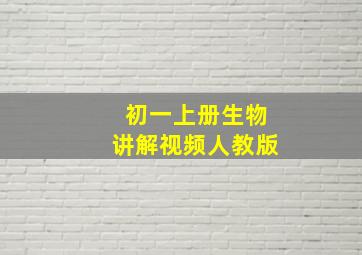 初一上册生物
讲解视频人教版